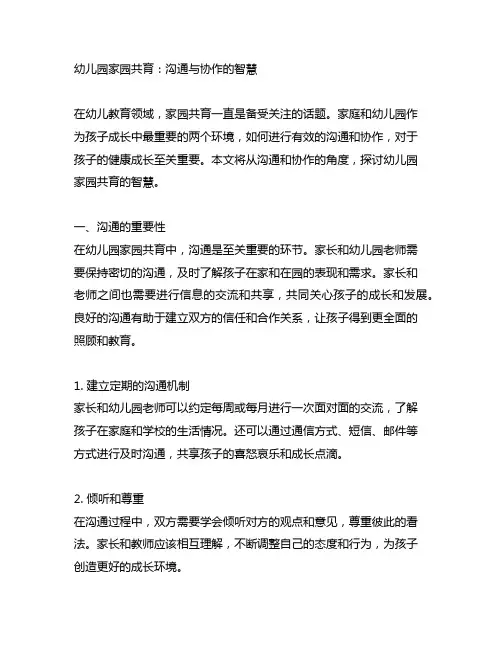 幼儿园家园共育：沟通与协作的智慧

在幼儿教育领域，家园共育一直是备受关注的话题。家庭和幼儿园作为孩子成长中最重要的两个环境，如何进行有效的沟通和协作，对于孩子的健康成长至关重要。本文将从沟通和协作的角度，探讨幼儿园家园共育的智慧。

一、沟通的重要性
在幼儿园家园共育中，沟通是至关重要的环节。家长和幼儿园老师需要保持密切的沟通，及时了解孩子在家和在园的表现和需求。家长和老师之间也需要进行信息的交流和共享，共同关心孩子的成长和发展。良好的沟通有助于建立双方的信任和合作关系，让孩子得到更全面的照顾和教育。

1. 建立定期的沟通机制
家长和幼儿园老师可以约定每周或每月进行一次面对面的交流，了解孩子在家庭和学校的生活情况。还可以通过通信方式、短信、邮件等方式进行及时沟通，共享孩子的喜怒哀乐和成长点滴。

2. 倾听和尊重
在沟通过程中，双方需要学会倾听对方的观点和意见，尊重彼此的看法。家长和教师应该相互理解，不断调整自己的态度和行为，为孩子创造更好的成长环境。